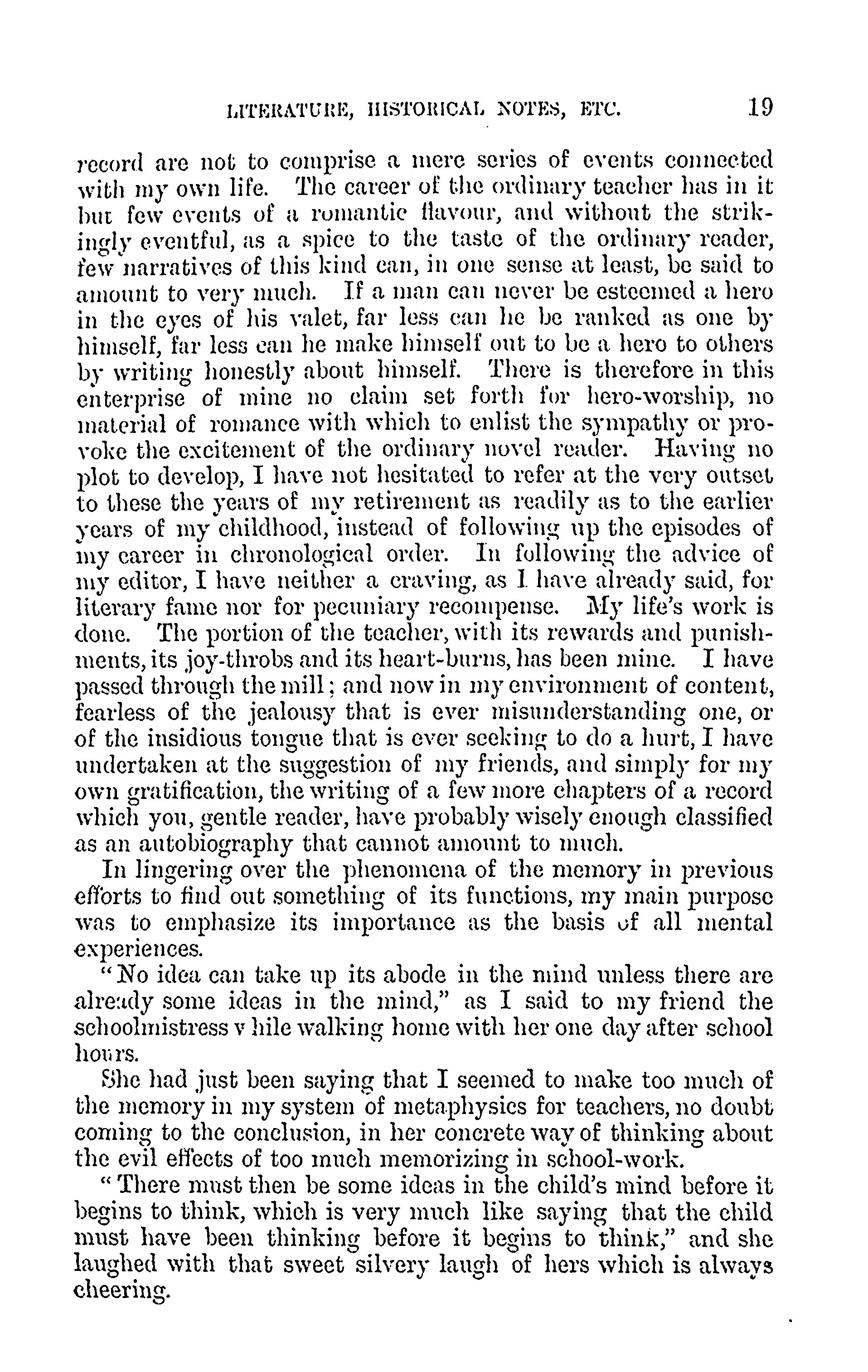 LITERATURE, HISTORICAL NOTES, ETC. 19

record are not to comprise a mere series of events connected with my own life. The career of the ordinary teacher has in it but few events of a romantic flavour, and without the strikingly eventful, as a spice to the taste of the ordinary reader, few narratives of this kind can, in one sense at least, be said to amount to very much. If a man can never be esteemed a hero in the eyes of his valet, far less can he be ranked as one by himself, far less can he make himself out to be a hero to others by writing honestly about himself. There is therefore in this enterprise of mine no claim set forth for hero-worship, no material of romance with which to enlist the sympathy or provoke the excitement of the ordinary novel reader. Having no plot to develop, I have not hesitated to refer at the very outset to these the years of my retirement as readily as to the earlier years of my childhood, instead of following up the episodes of my career in chronological order. In following the advice of my editor, I have neither a craving, as I have already said, for literary fame nor for pecuniary recompense. My life's work is done. The portion of the teacher, with its rewards and punishments, its joy-throbs and its heart-burns, has been mine. I have passed through the mill; and now in my environment of content, fearless of the jealousy that is ever misunderstanding one, or of the insidious tongue that is ever seeking to do a hurt, I have undertaken at the suggestion of my friends, and simply for my own gratification, the writing of a few more chapters of a record which you, gentle reader, have probably wisely enough classified as an autobiography that cannot amount to much.

In lingering over the phenomena of the memory in previous efforts to find out something of its functions, my main purpose was to emphasize its importance as the basis of all mental experiences.

"No idea can take up its abode in the mind unless there are already some ideas in the mind," as I said to my friend the schoolmistress while walking home with her one day after school hours.

She had just been saying that I seemed to make too much of the memory in my system of metaphysics for teachers, no doubt coming to the conclusion, in her concrete way of thinking about the evil effects of too much memorizing in school-work.

"There must then be some ideas in the child's mind before it begins to think, which is very much like saying that the child must have been thinking before it begins to think," and she laughed with that sweet silvery laugh of hers which is always cheering.